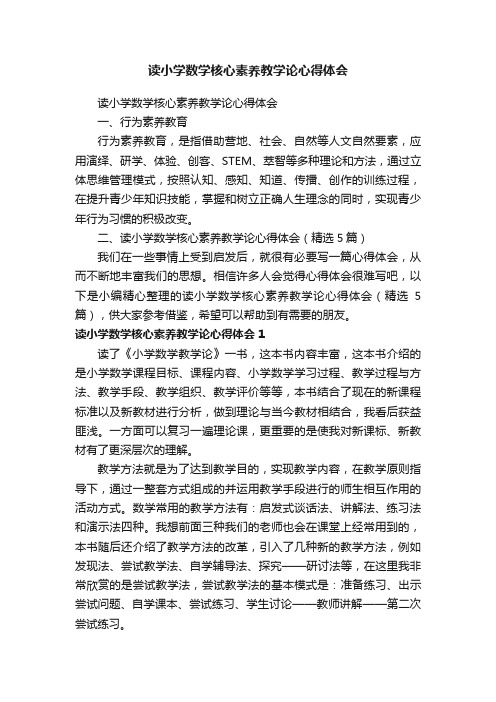 读小学数学核心素养教学论心得体会

读小学数学核心素养教学论心得体会

一、行为素养教育

行为素养教育，是指借助营地、社会、自然等人文自然要素，应用演绎、研学、体验、创客、STEM、萃智等多种理论和方法，通过立体思维管理模式，按照认知、感知、知道、传播、创作的训练过程，在提升青少年知识技能，掌握和树立正确人生理念的同时，实现青少年行为习惯的积极改变。

二、读小学数学核心素养教学论心得体会（精选5篇）

我们在一些事情上受到启发后，就很有必要写一篇心得体会，从而不断地丰富我们的思想。相信许多人会觉得心得体会很难写吧，以下是小编精心整理的读小学数学核心素养教学论心得体会（精选5篇），供大家参考借鉴，希望可以帮助到有需要的朋友。

读小学数学核心素养教学论心得体会1

读了《小学数学教学论》一书，这本书内容丰富，这本书介绍的是小学数学课程目标、课程内容、小学数学学习过程、教学过程与方法、教学手段、教学组织、教学评价等等，本书结合了现在的新课程标准以及新教材进行分析，做到理论与当今教材相结合，我看后获益匪浅。一方面可以复习一遍理论课，更重要的是使我对新课标、新教材有了更深层次的理解。

教学方法就是为了达到教学目的，实现教学内容，在教学原则指导下，通过一整套方式组成的并运用教学手段进行的师生相互作用的活动方式。数学常用的教学方法有：启发式谈话法、讲解法、练习法和演示法四种。我想前面三种我们的老师也会在课堂上经常用到的，本书随后还介绍了教学方法的改革，引入了几种新的教学方法，例如发现法、尝试教学法、自学辅导法、探究——研讨法等，在这里我非常欣赏的是尝试教学法，尝试教学法的基本模式是：准备练习、出示尝试问题、自学课本、尝试练习、学生讨论——教师讲解——第二次尝试练习。